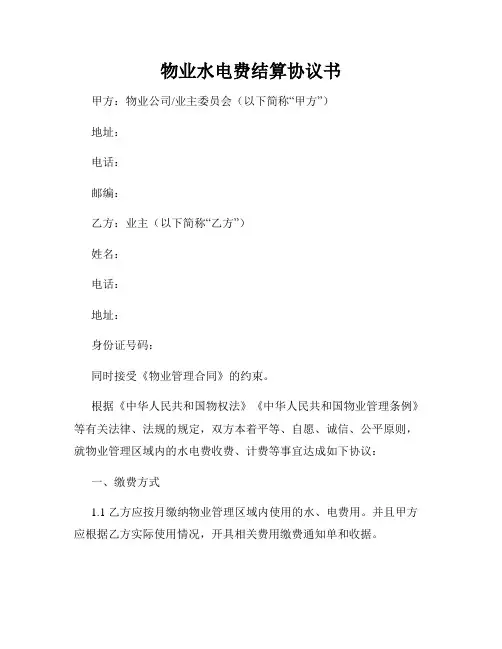 物业水电费结算协议书

甲方：物业公司/业主委员会（以下简称“甲方”）

地址：

电话：

邮编：

乙方：业主（以下简称“乙方”）

姓名：

电话：

地址：

身份证号码：

同时接受《物业管理合同》的约束。

根据《中华人民共和国物权法》《中华人民共和国物业管理条例》等有关法律、法规的规定，双方本着平等、自愿、诚信、公平原则，就物业管理区域内的水电费收费、计费等事宜达成如下协议：

一、缴费方式

1.1 乙方应按月缴纳物业管理区域内使用的水、电费用。并且甲方应根据乙方实际使用情况，开具相关费用缴费通知单和收据。